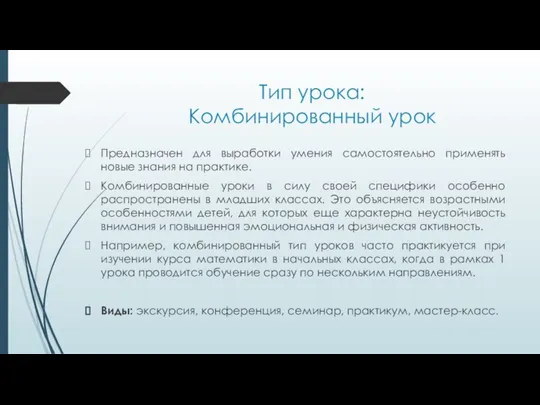 Тип урока:
Комбинированный урок

Предназначен для выработки умения самостоятельно применять новые знания на практике.

Комбинированные уроки в силу своей специфики особенно распространены в младших классах. Это объясняется возрастными особенностями детей, для которых еще характерна неустойчивость внимания и повышенная эмоциональная и физическая активность.

Например, комбинированный тип уроков часто практикуется при изучении курса математики в начальных классах, когда в рамках 1 урока проводится обучение сразу по нескольким направлениям.

Виды: экскурсия, конференция, семинар, практикум, мастер-класс.